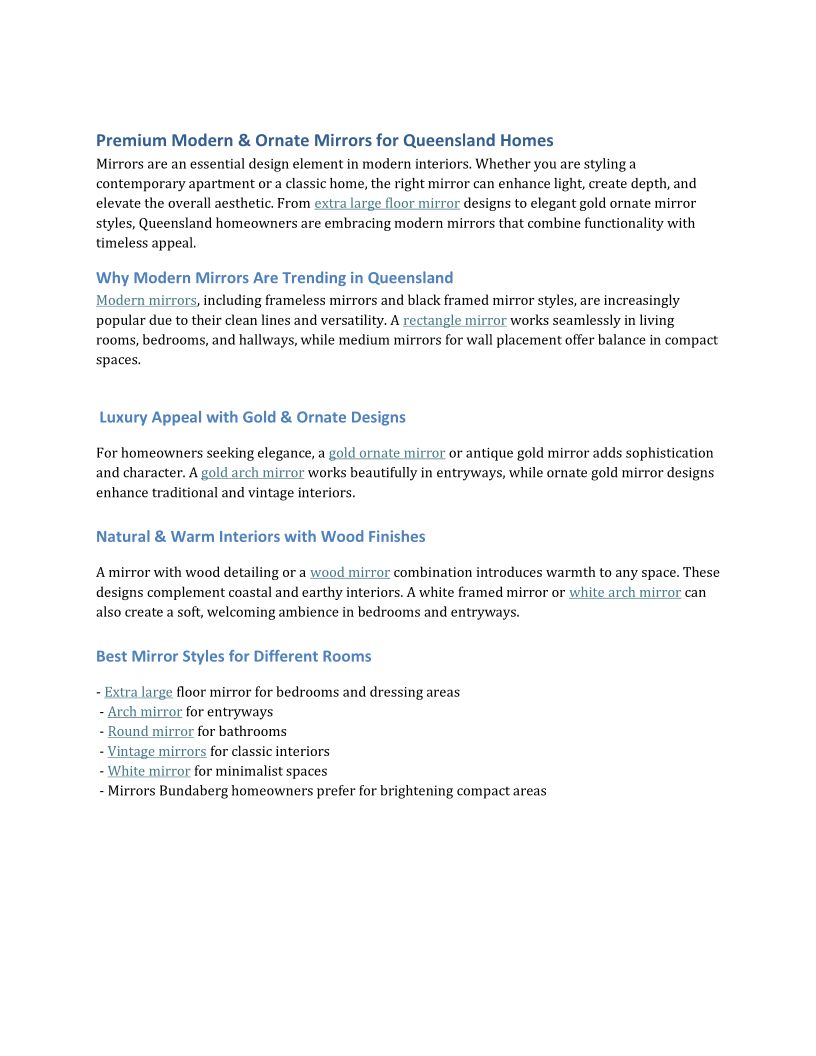 Premium Modern & Ornate Mirrors for Queensland Homes

Mirrors are an essential design element in modern interiors. Whether you are styling a contemporary apartment or a classic home, the right mirror can enhance light, create depth, and elevate the overall aesthetic. From extra large floor mirror designs to elegant gold ornate mirror styles, Queensland homeowners are embracing modern mirrors that combine functionality with timeless appeal.

Why Modern Mirrors Are Trending in Queensland

Modern mirrors, including frameless mirrors and black framed mirror styles, are increasingly popular due to their clean lines and versatility. A rectangle mirror works seamlessly in living rooms, bedrooms, and hallways, while medium mirrors for wall placement offer balance in compact spaces.

Luxury Appeal with Gold & Ornate Designs

For homeowners seeking elegance, a gold ornate mirror or antique gold mirror adds sophistication and character. A gold arch mirror works beautifully in entryways, while ornate gold mirror designs enhance traditional and vintage interiors.

Natural & Warm Interiors with Wood Finishes

A mirror with wood detailing or a wood mirror combination introduces warmth to any space. These designs complement coastal and earthy interiors. A white framed mirror or white arch mirror can also create a soft, welcoming ambience in bedrooms and entryways.

Best Mirror Styles for Different Rooms

- Extra large floor mirror for bedrooms and dressing areas
- Arch mirror for entryways
- Round mirror for bathrooms
- Vintage mirrors for classic interiors
- White mirror for minimalist spaces
- Mirrors Bundaberg homeowners prefer for brightening compact areas